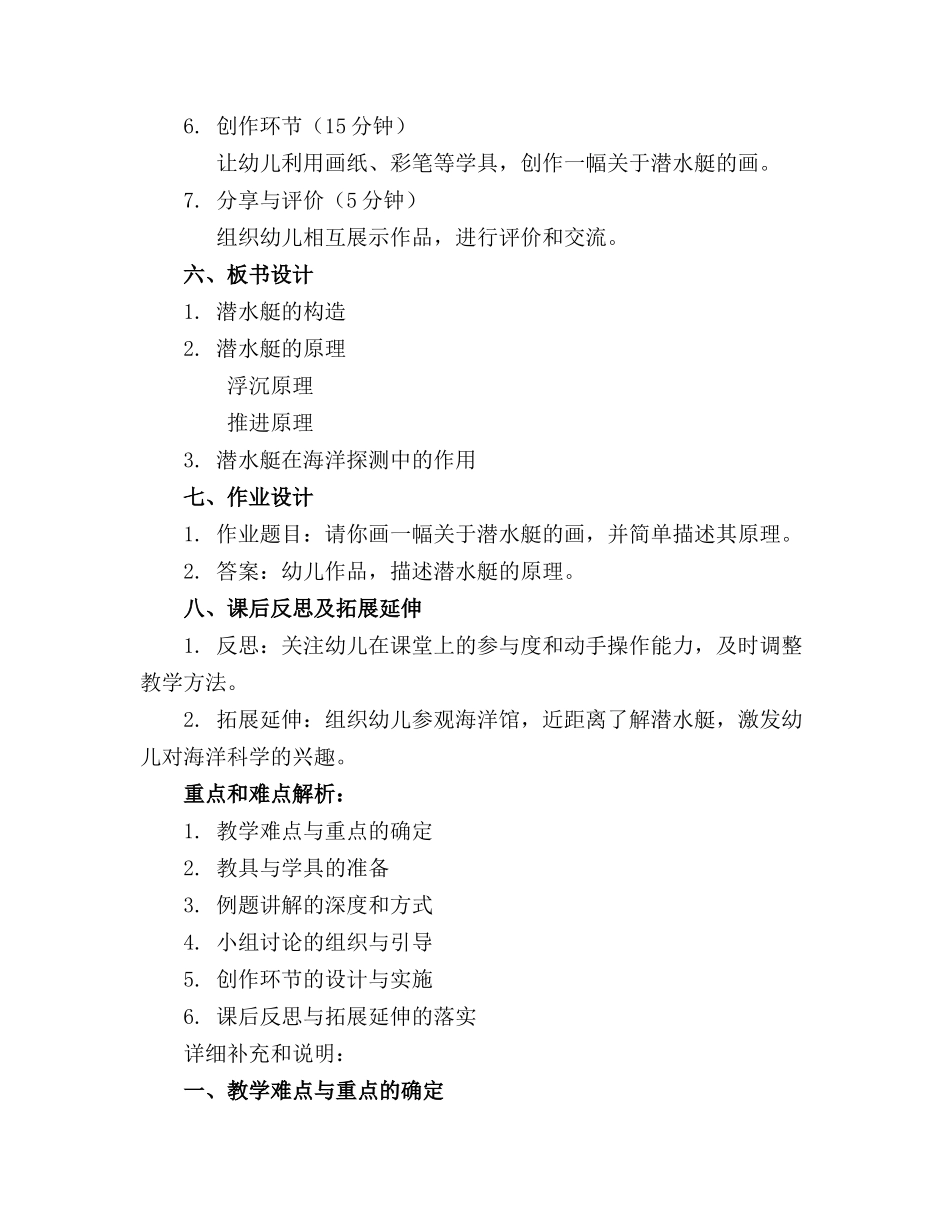 6. 创作环节（15 分钟）

让幼儿利用画纸、彩笔等学具，创作一幅关于潜水艇的画。

7. 分享与评价（5 分钟）

组织幼儿相互展示作品，进行评价和交流。

六、板书设计

1. 潜水艇的构造

2. 潜水艇的原理

浮沉原理

推进原理

3. 潜水艇在海洋探测中的作用

七、作业设计

1. 作业题目：请你画一幅关于潜水艇的画，并简单描述其原理。

2. 答案：幼儿作品，描述潜水艇的原理。

八、课后反思及拓展延伸

1. 反思：关注幼儿在课堂上的参与度和动手操作能力，及时调整教学方法。

2. 拓展延伸：组织幼儿参观海洋馆，近距离了解潜水艇，激发幼儿对海洋科学的兴趣。

重点和难点解析：

1. 教学难点与重点的确定

2. 教具与学具的准备

3. 例题讲解的深度和方式

4. 小组讨论的组织与引导

5. 创作环节的设计与实施

6. 课后反思与拓展延伸的落实

详细补充和说明：

一、教学难点与重点的确定